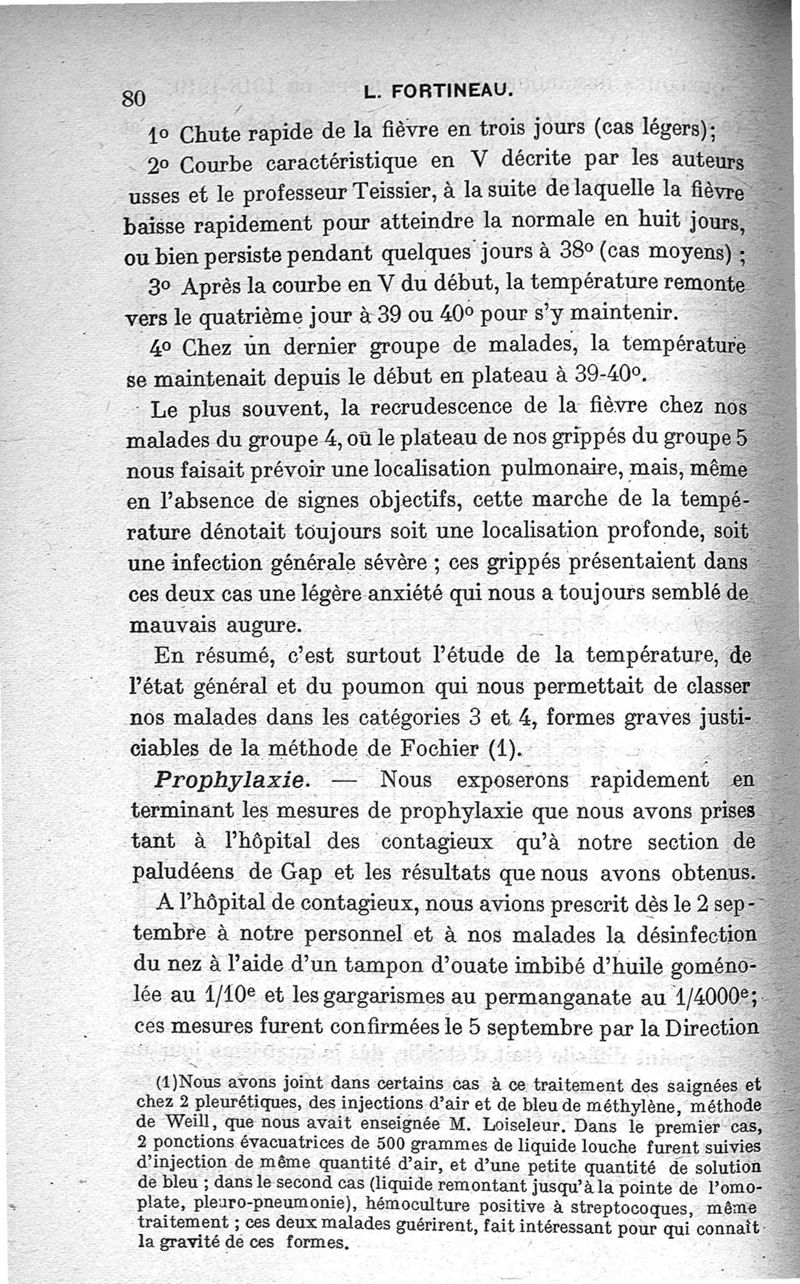 80 L. FORTINEAU.

1o Chute rapide de la fièvre en trois jours (cas légers);

2o Courbe caractéristique en V décrite par les auteurs usses et le professeur Teissier, à la suite de laquelle la fièvre baisse rapidement pour atteindre la normale en huit jours, ou bien persiste pendant quelques jours à 38o (cas moyens) ;

3o Après la courbe en V du début, la température remonte vers le quatrième jour à 39 ou 40o pour s'y maintenir.

4o Chez un dernier groupe de malades, la température se maintenait depuis le début en plateau à 39-40o.

Le plus souvent, la recrudescence de la fièvre chez nos malades du groupe 4, où le plateau de nos grippés du groupe 5 nous faisait prévoir une localisation pulmonaire, mais, même en l'absence de signes objectifs, cette marche de la température dénotait toujours soit une localisation profonde, soit une infection générale sévère ; ces grippés présentaient dans ces deux cas une légère anxiété qui nous a toujours semblé de mauvais augure.

En résumé, c'est surtout l'étude de la température, de l'état général et du poumon qui nous permettait de classer nos malades dans les catégories 3 et 4, formes graves justiciables de la méthode de Fochier (1).

Prophylaxie. — Nous exposerons rapidement en terminant les mesures de prophylaxie que nous avons prises tant à l'hôpital des contagieux qu'à notre section de paludéens de Gap et les résultats que nous avons obtenus.

A l'hôpital de contagieux, nous avions prescrit dès le 2 septembre à notre personnel et à nos malades la désinfection du nez à l'aide d'un tampon d'ouate imbibé d'huile goménolée au 1/10e et les gargarismes au permanganate au 1/4000e; ces mesures furent confirmées le 5 septembre par la Direction

(1)Nous avons joint dans certains cas à ce traitement des saignées et chez 2 pleurétiques, des injections d'air et de bleu de méthylène, méthode de Weill, que nous avait enseignée M. Loiseleur. Dans le premier cas, 2 ponctions évacuatrices de 500 grammes de liquide louche furent suivies d'injection de même quantité d'air, et d'une petite quantité de solution de bleu ; dans le second cas (liquide remontant jusqu'à la pointe de l'omoplate, pleuro-pneumonie), hémoculture positive à streptocoques, même traitement ; ces deux malades guérirent, fait intéressant pour qui connaît la gravité de ces formes.